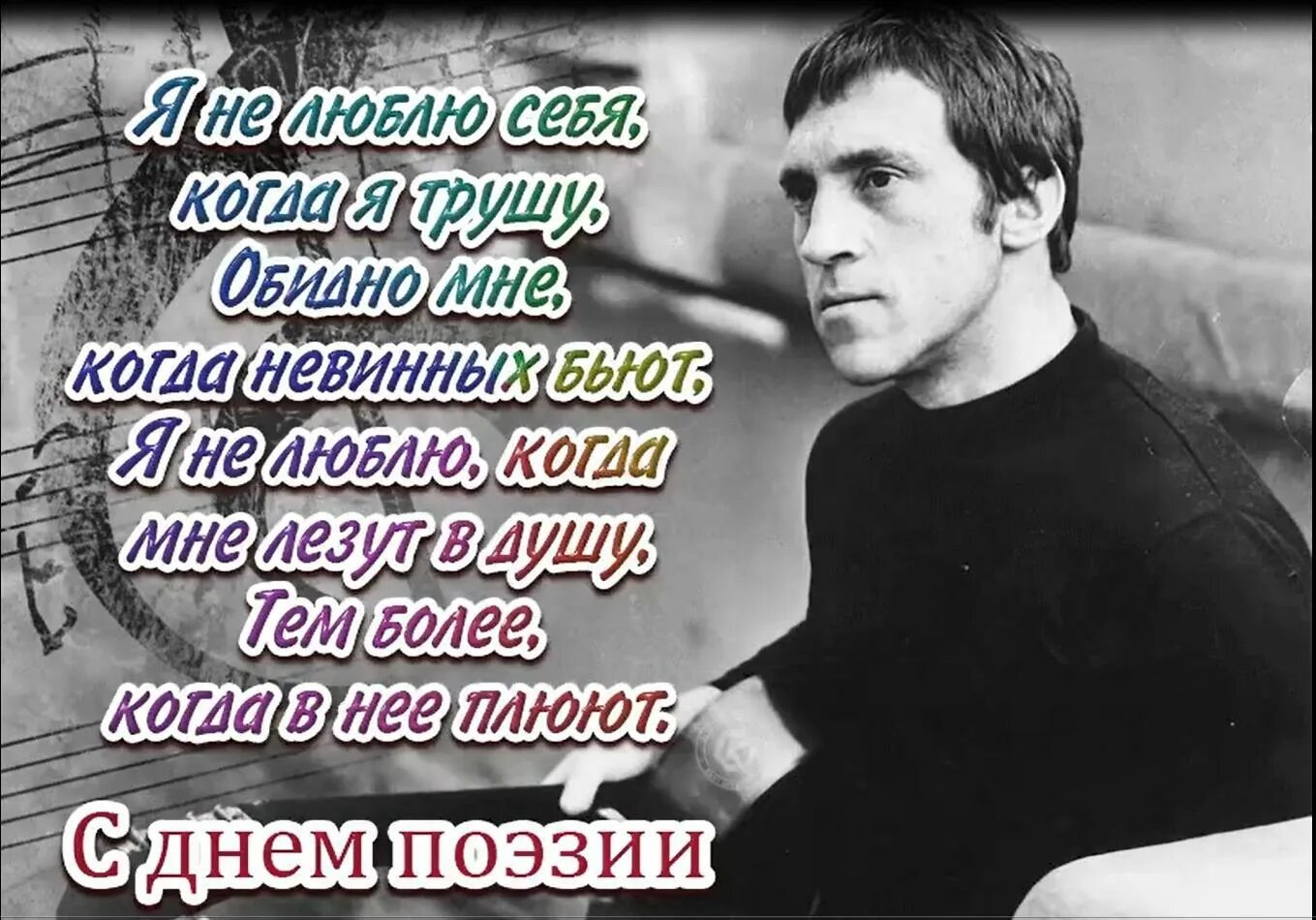 Я не люблю себя,
когда я трушу,
Обидно мне,
когда невинных бьют,
Я не люблю, когда
мне лезут в душу,
Тем более,
когда в нее плюют.

С днем поэзии